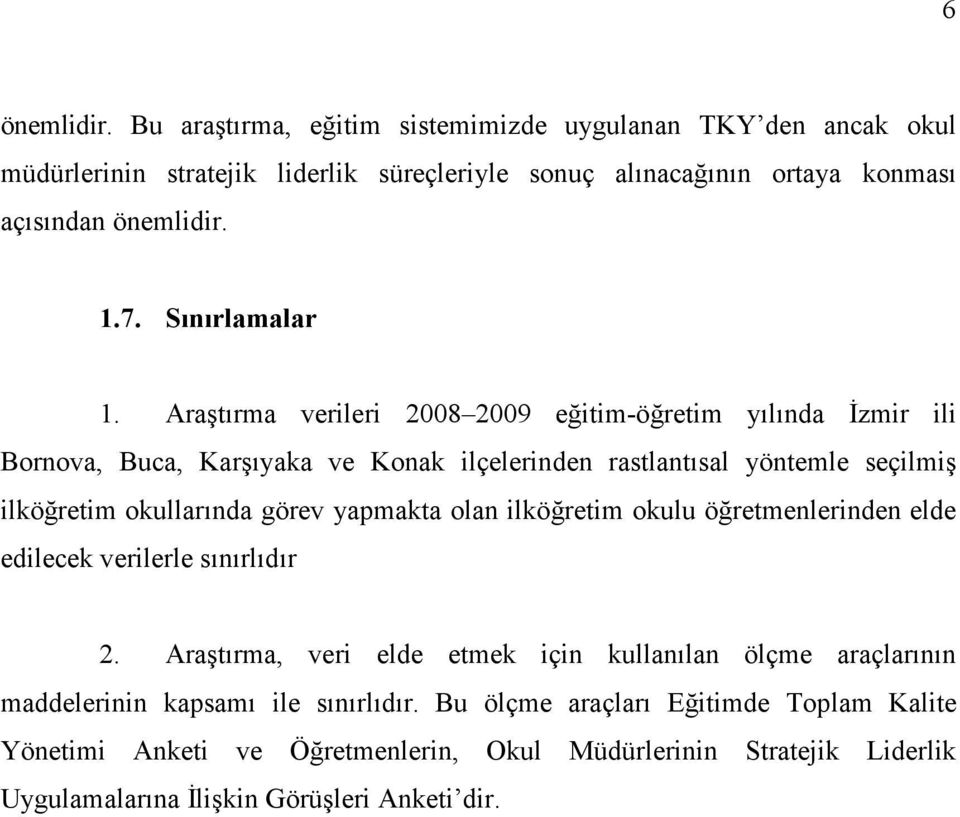 6

önemlidir. Bu araştırma, eğitim sistemimizde uygulanan TKY'den ancak okul müdürlerinin stratejik liderlik süreçleriyle sonuç alınacağının ortaya konması açısından önemlidir.

1.7. Sınırlamalar

1. Araştırma verileri 2008–2009 eğitim-öğretim yılında İzmir ili Bornova, Buca, Karşıyaka ve Konak ilçelerinden rastlantısal yöntemle seçilmiş ilköğretim okullarında görev yapmakta olan ilköğretim okulu öğretmenlerinden elde edilecek verilerle sınırlıdır

2. Araştırma, veri elde etmek için kullanılan ölçme araçlarının maddelerinin kapsamı ile sınırlıdır. Bu ölçme araçları Eğitimde Toplam Kalite Yönetimi Anketi ve Öğretmenlerin, Okul Müdürlerinin Stratejik Liderlik Uygulamalarına İlişkin Görüşleri Anketi'dir.